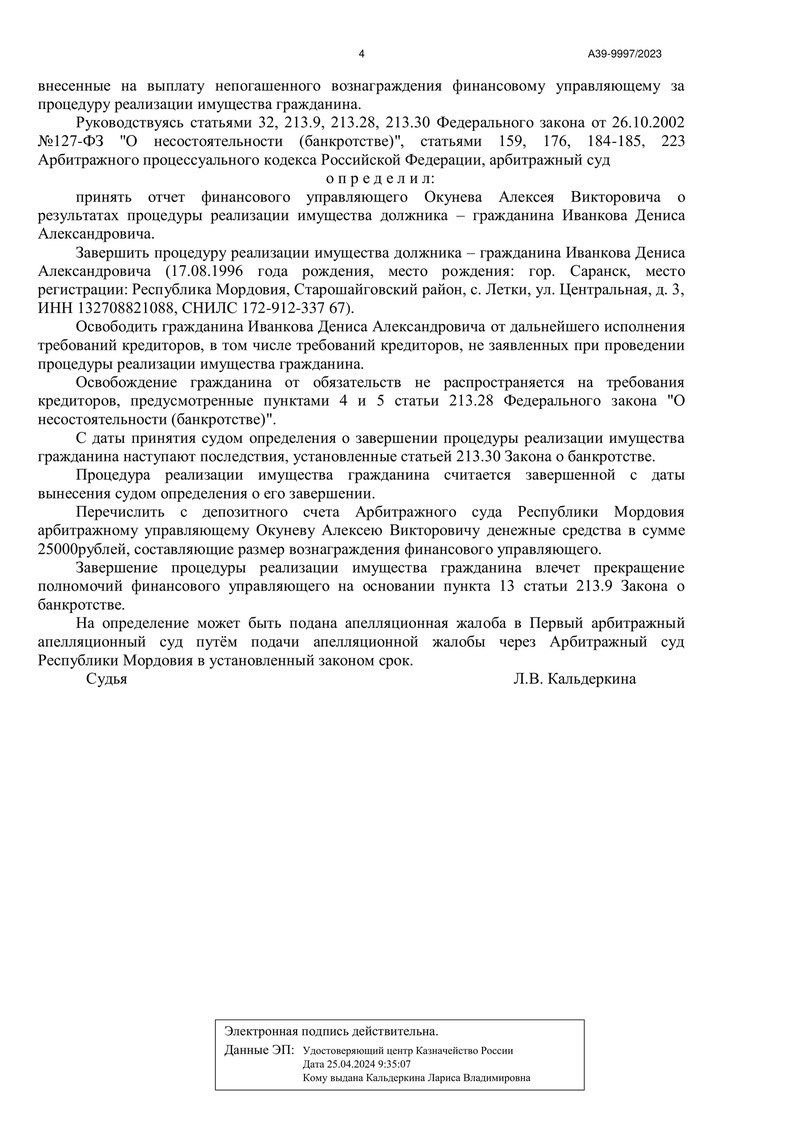 4

А39-9997/2023

внесенные на выплату непогашенного вознаграждения финансовому управляющему за процедуру реализации имущества гражданина.

Руководствуясь статьями 32, 213.9, 213.28, 213.30 Федерального закона от 26.10.2002 №127-ФЗ "О несостоятельности (банкротстве)", статьями 159, 176, 184-185, 223 Арбитражного процессуального кодекса Российской Федерации, арбитражный суд

о п р е д е л и л:

принять отчет финансового управляющего Окунева Алексея Викторовича о результатах процедуры реализации имущества должника – гражданина Иванкова Дениса Александровича.

Завершить процедуру реализации имущества должника – гражданина Иванкова Дениса Александровича (17.08.1996 года рождения, место рождения: гор. Саранск, место регистрации: Республика Мордовия, Старошайговский район, с. Летки, ул. Центральная, д. 3, ИНН 132708821088, СНИЛС 172-912-337 67).

Освободить гражданина Иванкова Дениса Александровича от дальнейшего исполнения требований кредиторов, в том числе требований кредиторов, не заявленных при проведении процедуры реализации имущества гражданина.

Освобождение гражданина от обязательств не распространяется на требования кредиторов, предусмотренные пунктами 4 и 5 статьи 213.28 Федерального закона "О несостоятельности (банкротстве)".

С даты принятия судом определения о завершении процедуры реализации имущества гражданина наступают последствия, установленные статьей 213.30 Закона о банкротстве.

Процедура реализации имущества гражданина считается завершенной с даты вынесения судом определения о его завершении.

Перечислить с депозитного счета Арбитражного суда Республики Мордовия арбитражному управляющему Окуневу Алексею Викторовичу денежные средства в сумме 25000рублей, составляющие размер вознаграждения финансового управляющего.

Завершение процедуры реализации имущества гражданина влечет прекращение полномочий финансового управляющего на основании пункта 13 статьи 213.9 Закона о банкротстве.

На определение может быть подана апелляционная жалоба в Первый арбитражный апелляционный суд путём подачи апелляционной жалобы через Арбитражный суд Республики Мордовия в установленный законом срок.

Судья Л.В. Кальдеркина

Электронная подпись действительна.
Данные ЭП: Удостоверяющий центр Казначейство России
Дата 25.04.2024 9:35:07
Кому выдана Кальдеркина Лариса Владимировна